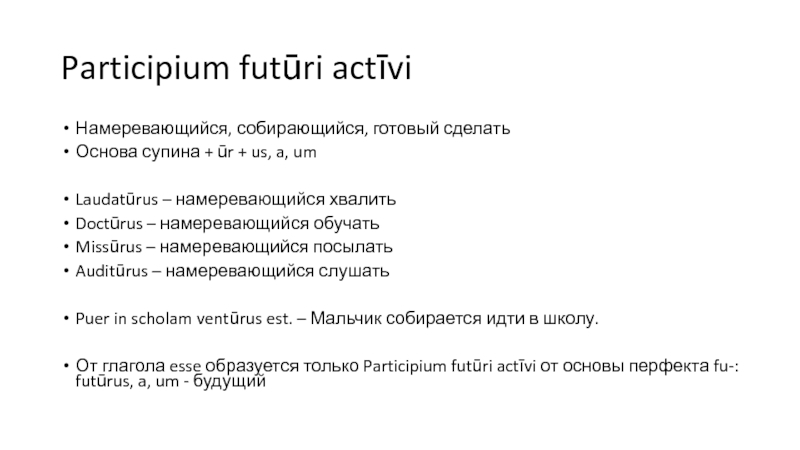 Participium futūri actīvi

• Намеревающийся, собирающийся, готовый сделать
• Основа супина + ūr + us, a, um

• Laudatūrus – намеревающийся хвалить
• Doctūrus – намеревающийся обучать
• Missūrus – намеревающийся посылать
• Auditūrus – намеревающийся слушать

• Puer in scholam ventūrus est. – Мальчик собирается идти в школу.

• От глагола esse образуется только Participium futūri actīvi от основы перфекта fu-: futūrus, a, um - будущий